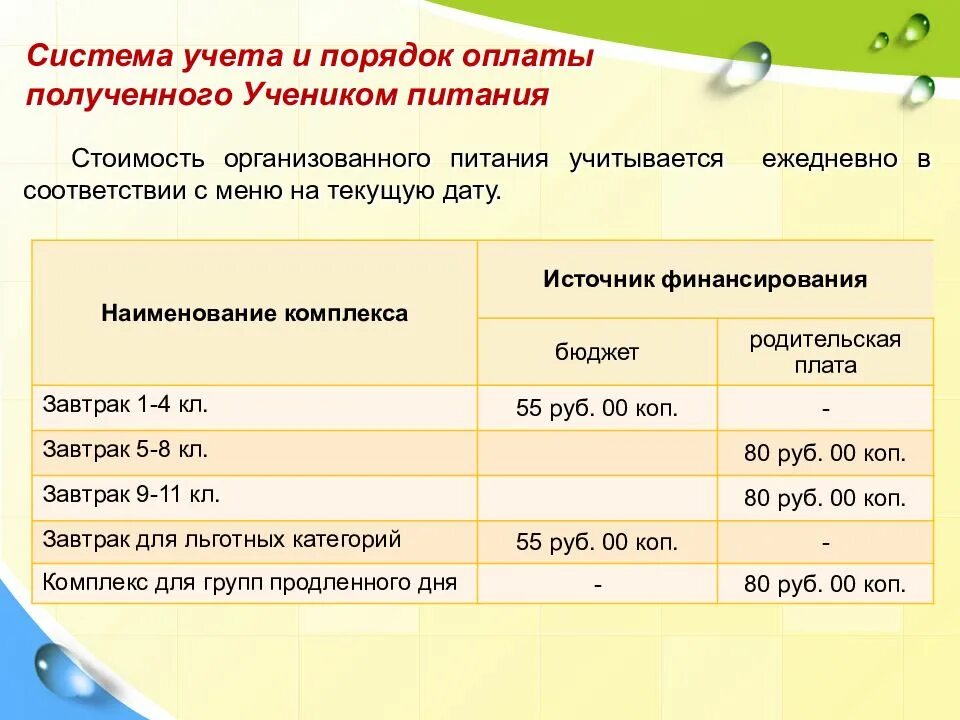 Система учета и порядок оплаты полученного Учеником питания

Стоимость организованного питания учитывается ежедневно в соответствии с меню на текущую дату.

| Наименование комплекса | Источник финансирования | |
|---|---|---|
| | бюджет | родительская плата |
| Завтрак 1-4 кл. | 55 руб. 00 коп. | - |
| Завтрак 5-8 кл. | | 80 руб. 00 коп. |
| Завтрак 9-11 кл. | | 80 руб. 00 коп. |
| Завтрак для льготных категорий | 55 руб. 00 коп. | - |
| Комплекс для групп продленного дня | - | 80 руб. 00 коп. |